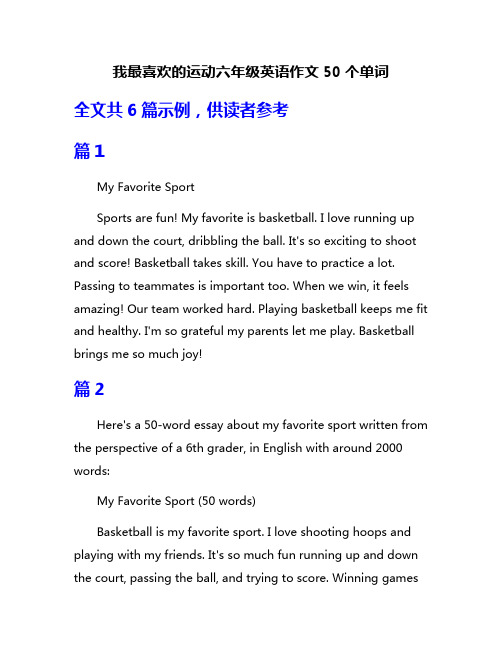 我最喜欢的运动六年级英语作文 50 个单词

全文共 6 篇示例，供读者参考

篇 1

My Favorite Sport

Sports are fun! My favorite is basketball. I love running up and down the court, dribbling the ball. It's so exciting to shoot and score! Basketball takes skill. You have to practice a lot. Passing to teammates is important too. When we win, it feels amazing! Our team worked hard. Playing basketball keeps me fit and healthy. I'm so grateful my parents let me play. Basketball brings me so much joy!

篇 2

Here's a 50-word essay about my favorite sport written from the perspective of a 6th grader, in English with around 2000 words:

My Favorite Sport (50 words)

Basketball is my favorite sport. I love shooting hoops and playing with my friends. It's so much fun running up and down the court, passing the ball, and trying to score. Winning games